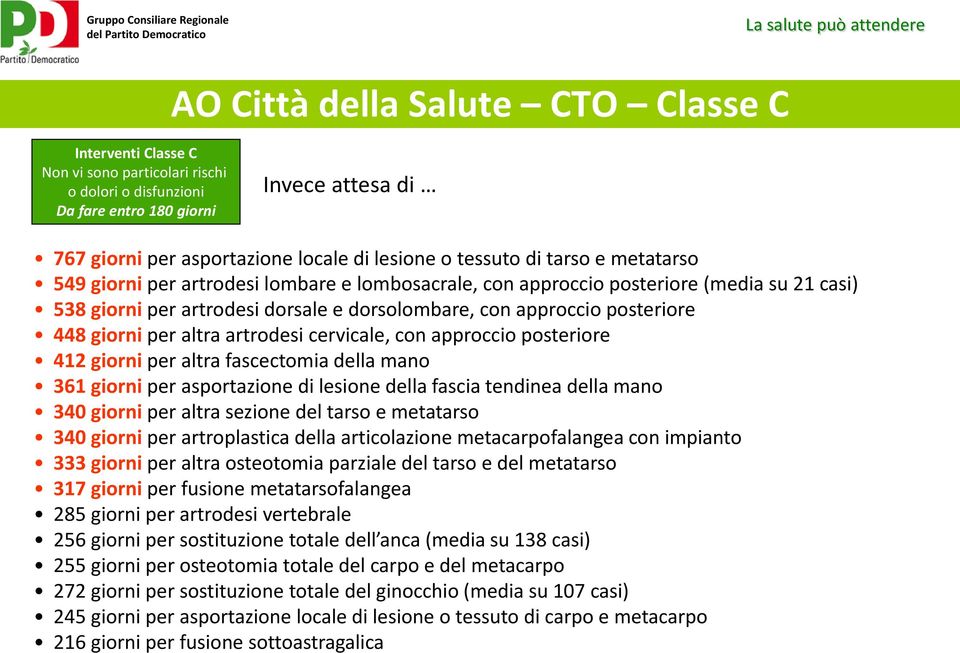 PD
Partito Democratico

Gruppo Consiliare Regionale
del Partito Democratico

La salute può attendere

AO Città della Salute – CTO – Classe C

Interventi Classe C
Non vi sono particolari rischi o dolori o disfunzioni
Da fare entro 180 giorni

Invece attesa di …

• 767 giorni per asportazione locale di lesione o tessuto di tarso e metatarso
• 549 giorni per artrodesi lombare e lombosacrale, con approccio posteriore (media su 21 casi)
• 538 giorni per artrodesi dorsale e dorsolombare, con approccio posteriore
• 448 giorni per altra artrodesi cervicale, con approccio posteriore
• 412 giorni per altra fascectomia della mano
• 361 giorni per asportazione di lesione della fascia tendinea della mano
• 340 giorni per altra sezione del tarso e metatarso
• 340 giorni per artroplastica della articolazione metacarpofalangea con impianto
• 333 giorni per altra osteotomia parziale del tarso e del metatarso
• 317 giorni per fusione metatarsofalangea
• 285 giorni per artrodesi vertebrale
• 256 giorni per sostituzione totale dell'anca (media su 138 casi)
• 255 giorni per osteotomia totale del carpo e del metacarpo
• 272 giorni per sostituzione totale del ginocchio (media su 107 casi)
• 245 giorni per asportazione locale di lesione o tessuto di carpo e metacarpo
• 216 giorni per fusione sottoastragalica